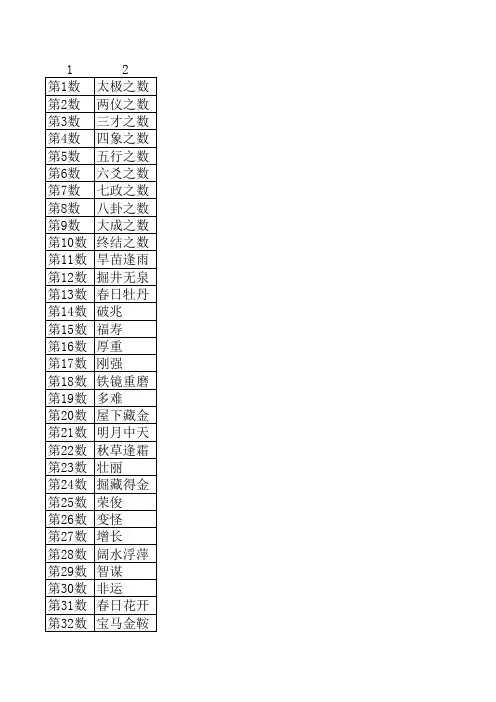 | 1 | 2 |
|---|---|
| 第1数 | 太极之数 |
| 第2数 | 两仪之数 |
| 第3数 | 三才之数 |
| 第4数 | 四象之数 |
| 第5数 | 五行之数 |
| 第6数 | 六爻之数 |
| 第7数 | 七政之数 |
| 第8数 | 八卦之数 |
| 第9数 | 大成之数 |
| 第10数 | 终结之数 |
| 第11数 | 旱苗逢雨 |
| 第12数 | 掘井无泉 |
| 第13数 | 春日牡丹 |
| 第14数 | 破兆 |
| 第15数 | 福寿 |
| 第16数 | 厚重 |
| 第17数 | 刚强 |
| 第18数 | 铁镜重磨 |
| 第19数 | 多难 |
| 第20数 | 屋下藏金 |
| 第21数 | 明月中天 |
| 第22数 | 秋草逢霜 |
| 第23数 | 壮丽 |
| 第24数 | 掘藏得金 |
| 第25数 | 荣俊 |
| 第26数 | 变怪 |
| 第27数 | 增长 |
| 第28数 | 阔水浮萍 |
| 第29数 | 智谋 |
| 第30数 | 非运 |
| 第31数 | 春日花开 |
| 第32数 | 宝马金鞍 |